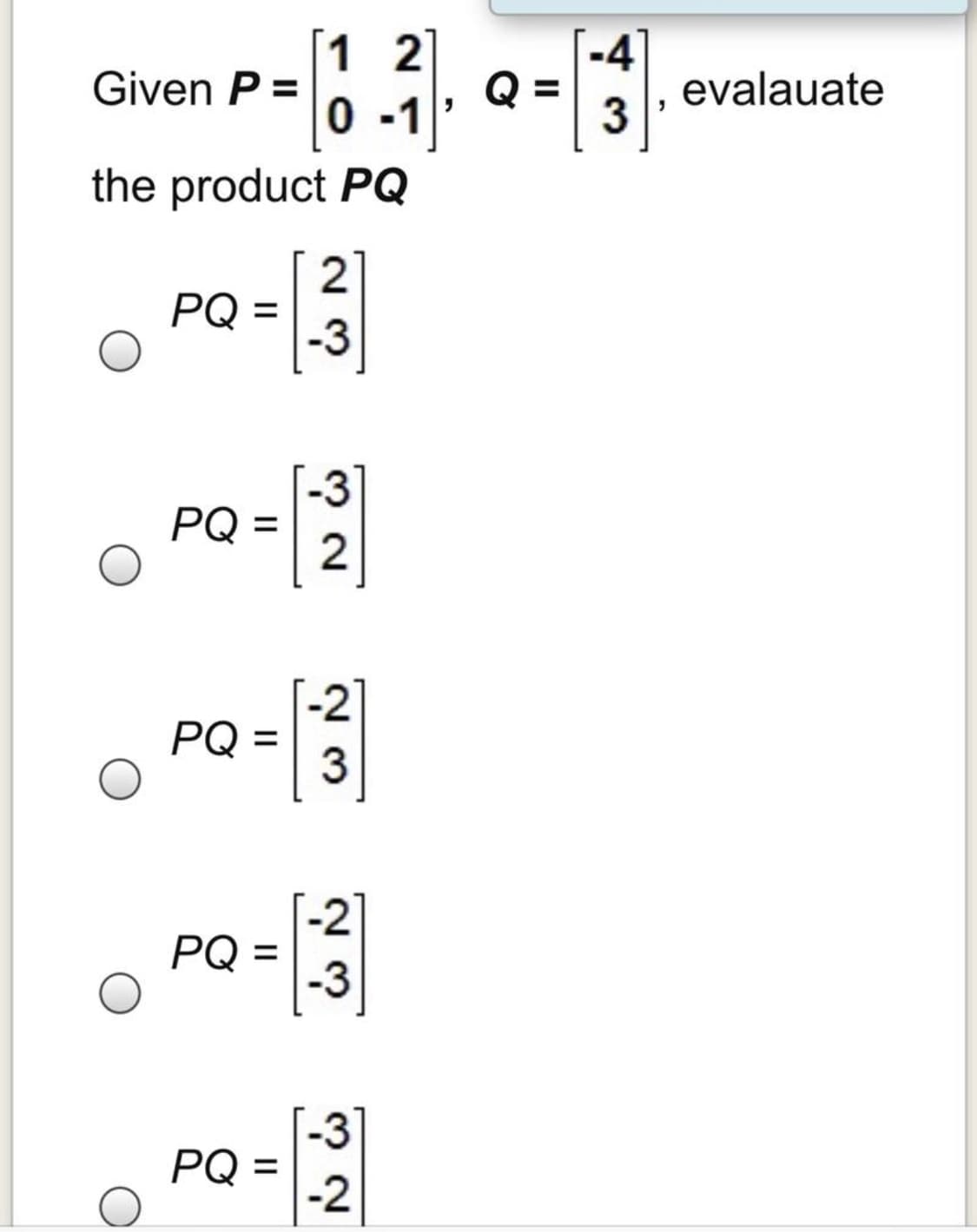 Given $P = \begin{bmatrix} 1 & 2 \\ 0 & -1 \end{bmatrix}$, $Q = \begin{bmatrix} -4 \\ 3 \end{bmatrix}$, evalauate the product $PQ$

$PQ = \begin{bmatrix} 2 \\ -3 \end{bmatrix}$

$PQ = \begin{bmatrix} -3 \\ 2 \end{bmatrix}$

$PQ = \begin{bmatrix} -2 \\ 3 \end{bmatrix}$

$PQ = \begin{bmatrix} -2 \\ -3 \end{bmatrix}$

$PQ = \begin{bmatrix} -3 \\ -2 \end{bmatrix}$